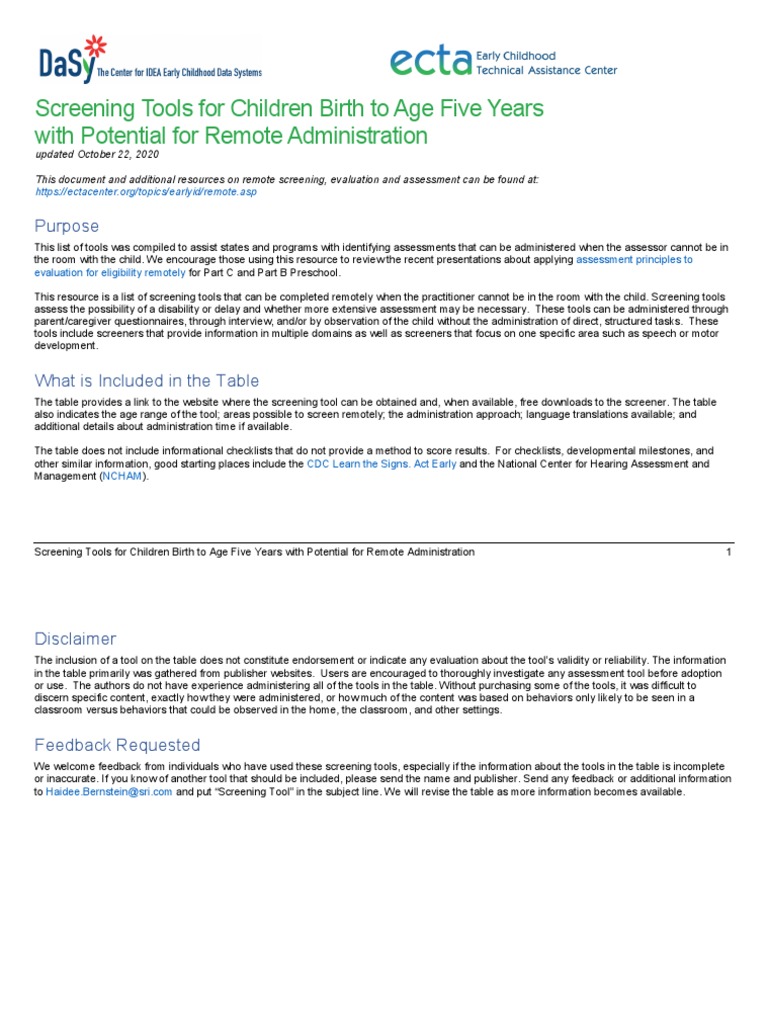 DaSy The Center for IDEA Early Childhood Data Systems

ecta Early Childhood Technical Assistance Center

Screening Tools for Children Birth to Age Five Years with Potential for Remote Administration
updated October 22, 2020

This document and additional resources on remote screening, evaluation and assessment can be found at: https://ectacenter.org/topics/earlyid/remote.asp

Purpose

This list of tools was compiled to assist states and programs with identifying assessments that can be administered when the assessor cannot be in the room with the child. We encourage those using this resource to review the recent presentations about applying assessment principles to evaluation for eligibility remotely for Part C and Part B Preschool.

This resource is a list of screening tools that can be completed remotely when the practitioner cannot be in the room with the child. Screening tools assess the possibility of a disability or delay and whether more extensive assessment may be necessary. These tools can be administered through parent/caregiver questionnaires, through interview, and/or by observation of the child without the administration of direct, structured tasks. These tools include screeners that provide information in multiple domains as well as screeners that focus on one specific area such as speech or motor development.

What is Included in the Table

The table provides a link to the website where the screening tool can be obtained and, when available, free downloads to the screener. The table also indicates the age range of the tool; areas possible to screen remotely; the administration approach; language translations available; and additional details about administration time if available.

The table does not include informational checklists that do not provide a method to score results. For checklists, developmental milestones, and other similar information, good starting places include the CDC Learn the Signs. Act Early and the National Center for Hearing Assessment and Management (NCHAM).

Screening Tools for Children Birth to Age Five Years with Potential for Remote Administration 1

Disclaimer

The inclusion of a tool on the table does not constitute endorsement or indicate any evaluation about the tool's validity or reliability. The information in the table primarily was gathered from publisher websites. Users are encouraged to thoroughly investigate any assessment tool before adoption or use. The authors do not have experience administering all of the tools in the table. Without purchasing some of the tools, it was difficult to discern specific content, exactly how they were administered, or how much of the content was based on behaviors only likely to be seen in a classroom versus behaviors that could be observed in the home, the classroom, and other settings.

Feedback Requested

We welcome feedback from individuals who have used these screening tools, especially if the information about the tools in the table is incomplete or inaccurate. If you know of another tool that should be included, please send the name and publisher. Send any feedback or additional information to Haidee.Bernstein@sri.com and put "Screening Tool" in the subject line. We will revise the table as more information becomes available.